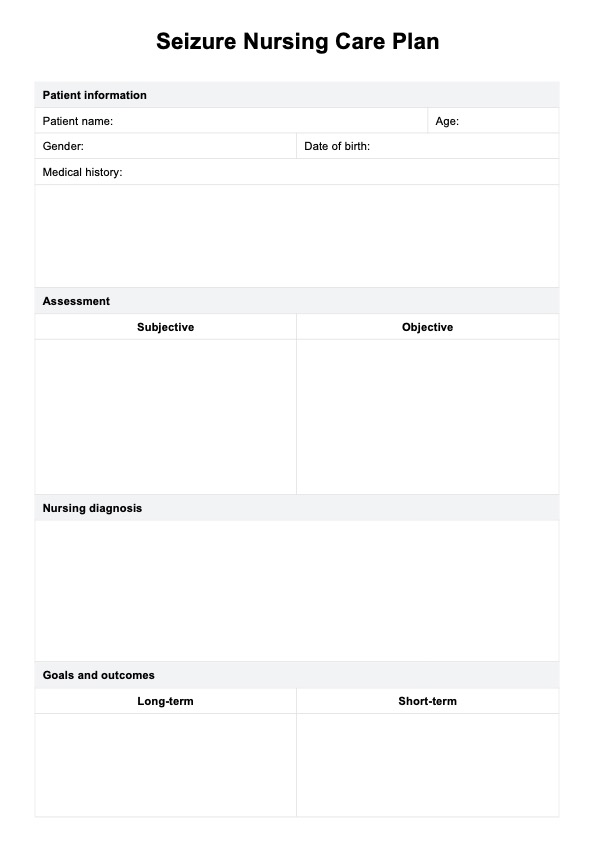 Seizure Nursing Care Plan

Patient information

Patient name:
Age:

Gender:
Date of birth:

Medical history:

Assessment

Subjective
Objective

Nursing diagnosis

Goals and outcomes

Long-term
Short-term